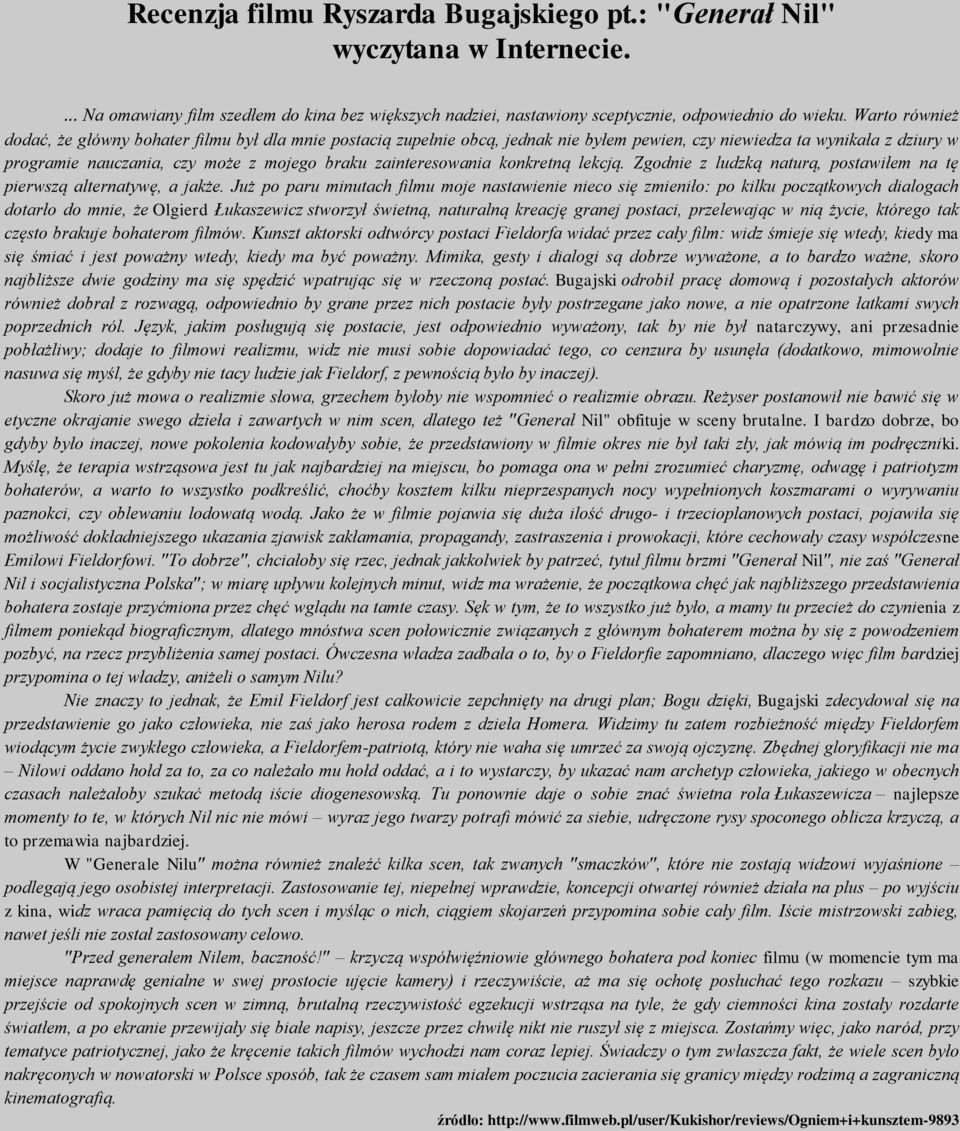 Recenzja filmu Ryszarda Bugajskiego pt.: "Generał Nil" wyczytana w Internecie.

... Na omawiany film szedłem do kina bez większych nadziei, nastawiony sceptycznie, odpowiednio do wieku. Warto również dodać, że główny bohater filmu był dla mnie postacią zupełnie obcą, jednak nie byłem pewien, czy niewiedza ta wynikała z dziury w programie nauczania, czy może z mojego braku zainteresowania konkretną lekcją. Zgodnie z ludzką naturą, postawiłem na tę pierwszą alternatywę, a jakże. Już po paru minutach filmu moje nastawienie nieco się zmieniło: po kilku początkowych dialogach dotarło do mnie, że Olgierd Łukaszewicz stworzył świetną, naturalną kreację granej postaci, przelewając w nią życie, którego tak często brakuje bohaterom filmów. Kunszt aktorski odtwórcy postaci Fieldorfa widać przez cały film: widz śmieje się wtedy, kiedy ma się śmiać i jest poważny wtedy, kiedy ma być poważny. Mimika, gesty i dialogi są dobrze wyważone, a to bardzo ważne, skoro najbliższe dwie godziny ma się spędzić wpatrując się w rzeczoną postać. Bugajski odrobił pracę domową i pozostałych aktorów również dobrał z rozwagą, odpowiednio by grane przez nich postacie były postrzegane jako nowe, a nie opatrzone łatkami swych poprzednich ról. Język, jakim posługują się postacie, jest odpowiednio wyważony, tak by nie był natarczywy, ani przesadnie pobłażliwy; dodaje to filmowi realizmu, widz nie musi sobie dopowiadać tego, co cenzura by usunęła (dodatkowo, mimowolnie nasuwa się myśl, że gdyby nie tacy ludzie jak Fieldorf, z pewnością było by inaczej).

Skoro już mowa o realizmie słowa, grzechem byłoby nie wspomnieć o realizmie obrazu. Reżyser postanowił nie bawić się w etyczne okrajanie swego dzieła i zawartych w nim scen, dlatego też "Generał Nil" obfituje w sceny brutalne. I bardzo dobrze, bo gdyby było inaczej, nowe pokolenia kodowałyby sobie, że przedstawiony w filmie okres nie był taki zły, jak mówią im podręczniki. Myślę, że terapia wstrząsowa jest tu jak najbardziej na miejscu, bo pomaga ona w pełni zrozumieć charyzmę, odwagę i patriotyzm bohaterów, a warto to wszystko podkreślić, choćby kosztem kilku nieprzespanych nocy wypełnionych koszmarami o wyrywaniu paznokci, czy oblewaniu lodowatą wodą. Jako że w filmie pojawia się duża ilość drugo- i trzecioplanowych postaci, pojawiła się możliwość dokładniejszego ukazania zjawisk zakłamania, propagandy, zastraszenia i prowokacji, które cechowały czasy współczesne Emilowi Fieldorfowi. "To dobrze", chciałoby się rzec, jednak jakkolwiek by patrzeć, tytuł filmu brzmi "Generał Nil", nie zaś "Generał Nil i socjalistyczna Polska"; w miarę upływu kolejnych minut, widz ma wrażenie, że początkowa chęć jak najbliższego przedstawienia bohatera zostaje przyćmiona przez chęć wglądu na tamte czasy. Sęk w tym, że to wszystko już było, a mamy tu przecież do czynienia z filmem poniekąd biograficznym, dlatego mnóstwa scen połowicznie związanych z głównym bohaterem można by się z powodzeniem pozbyć, na rzecz przybliżenia samej postaci. Ówczesna władza zadbała o to, by o Fieldorfie zapomniano, dlaczego więc film bardziej przypomina o tej władzy, aniżeli o samym Nilu?

Nie znaczy to jednak, że Emil Fieldorf jest całkowicie zepchnięty na drugi plan; Bogu dzięki, Bugajski zdecydował się na przedstawienie go jako człowieka, nie zaś jako herosa rodem z dzieła Homera. Widzimy tu zatem rozbieżność między Fieldorfem wiodącym życie zwykłego człowieka, a Fieldorfem-patriotą, który nie waha się umrzeć za swoją ojczyznę. Zbędnej gloryfikacji nie ma – Nilowi oddano hołd za to, za co należało mu hołd oddać, a i to wystarczy, by ukazać nam archetyp człowieka, jakiego w obecnych czasach należałoby szukać metodą iście diogenesowską. Tu ponownie daje o sobie znać świetna rola Łukaszewicza – najlepsze momenty to te, w których Nil nic nie mówi – wyraz jego twarzy potrafi mówić za siebie, udręczone rysy spoconego oblicza krzyczą, a to przemawia najbardziej.

W "Generale Nilu" można również znaleźć kilka scen, tak zwanych "smaczków", które nie zostają widzowi wyjaśnione – podlegają jego osobistej interpretacji. Zastosowanie tej, niepełnej wprawdzie, koncepcji otwartej również działa na plus – po wyjściu z kina, widz wraca pamięcią do tych scen i myśląc o nich, ciągiem skojarzeń przypomina sobie cały film. Iście mistrzowski zabieg, nawet jeśli nie został zastosowany celowo.

"Przed generałem Nilem, baczność!" – krzyczą współwięźniowie głównego bohatera pod koniec filmu (w momencie tym ma miejsce naprawdę genialne w swej prostocie ujęcie kamery) i rzeczywiście, aż ma się ochotę posłuchać tego rozkazu – szybkie przejście od spokojnych scen w zimną, brutalną rzeczywistość egzekucji wstrząsa na tyle, że gdy ciemności kina zostały rozdarte światłem, a po ekranie przewijały się białe napisy, jeszcze przez chwilę nikt nie ruszył się z miejsca. Zostańmy więc, jako naród, przy tematyce patriotycznej, jako że kręcenie takich filmów wychodzi nam coraz lepiej. Świadczy o tym zwłaszcza fakt, że wiele scen było nakręconych w nowatorski w Polsce sposób, tak że czasem sam miałem poczucia zacierania się granicy między rodzimą a zagraniczną kinematografią.

źródło: http://www.filmweb.pl/user/Kukishor/reviews/Ogniem+i+kunsztem-9893